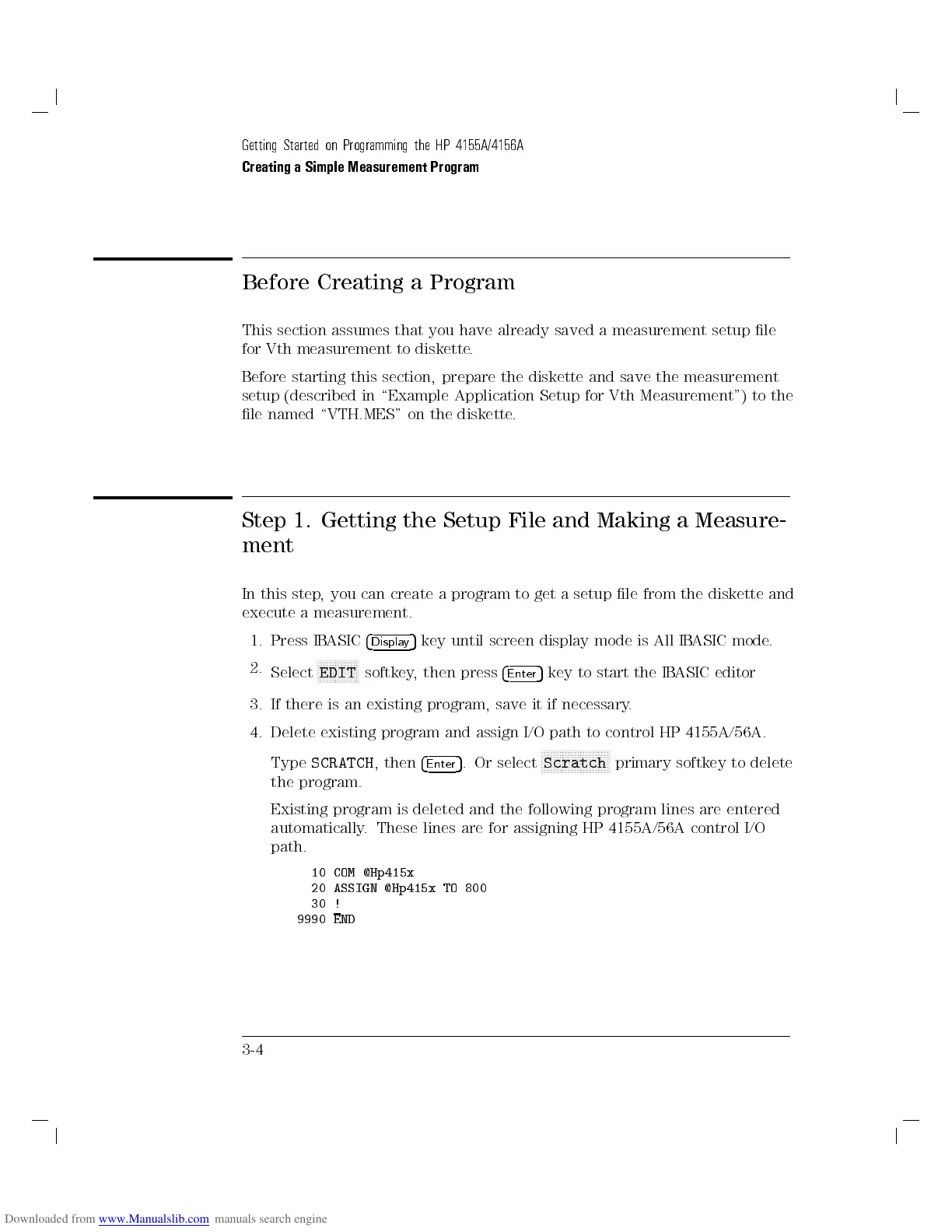 Getting Started on Programming the HP 4155A/4156A
Creating a Simple Measurement Program

Before Creating a Program

This section assumes that you have already saved a measurement setup file for Vth measurement to diskette.

Before starting this section, prepare the diskette and save the measurement setup (described in "Example Application Setup for Vth Measurement") to the file named "VTH.MES" on the diskette.

Step 1. Getting the Setup File and Making a Measurement

In this step, you can create a program to get a setup file from the diskette and execute a measurement.

1. Press IBASIC Display key until screen display mode is All IBASIC mode.

2. Select EDIT softkey, then press Enter key to start the IBASIC editor

3. If there is an existing program, save it if necessary.

4. Delete existing program and assign I/O path to control HP 4155A/56A.

Type SCRATCH, then Enter. Or select Scratch primary softkey to delete the program.

Existing program is deleted and the following program lines are entered automatically. These lines are for assigning HP 4155A/56A control I/O path.

10 COM @Hp415x
20 ASSIGN @Hp415x TO 800
30 !
9990 END

3-4

Downloaded from www.Manualslib.com manuals search engine